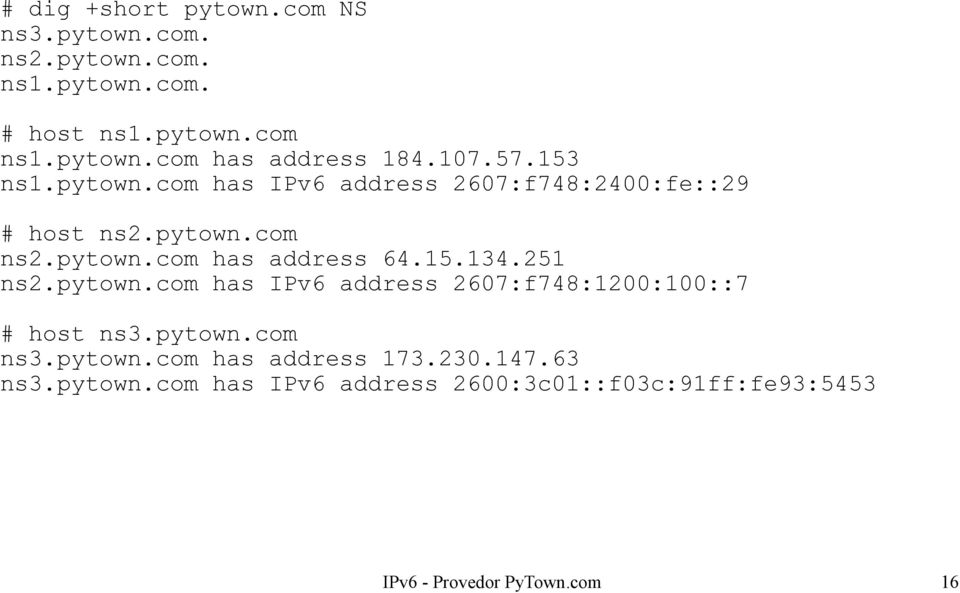 # dig +short pytown.com NS
ns3.pytown.com.
ns2.pytown.com.
ns1.pytown.com.

# host ns1.pytown.com
ns1.pytown.com has address 184.107.57.153
ns1.pytown.com has IPv6 address 2607:f748:2400:fe::29

# host ns2.pytown.com
ns2.pytown.com has address 64.15.134.251
ns2.pytown.com has IPv6 address 2607:f748:1200:100::7

# host ns3.pytown.com
ns3.pytown.com has address 173.230.147.63
ns3.pytown.com has IPv6 address 2600:3c01::f03c:91ff:fe93:5453

IPv6 - Provedor PyTown.com

16